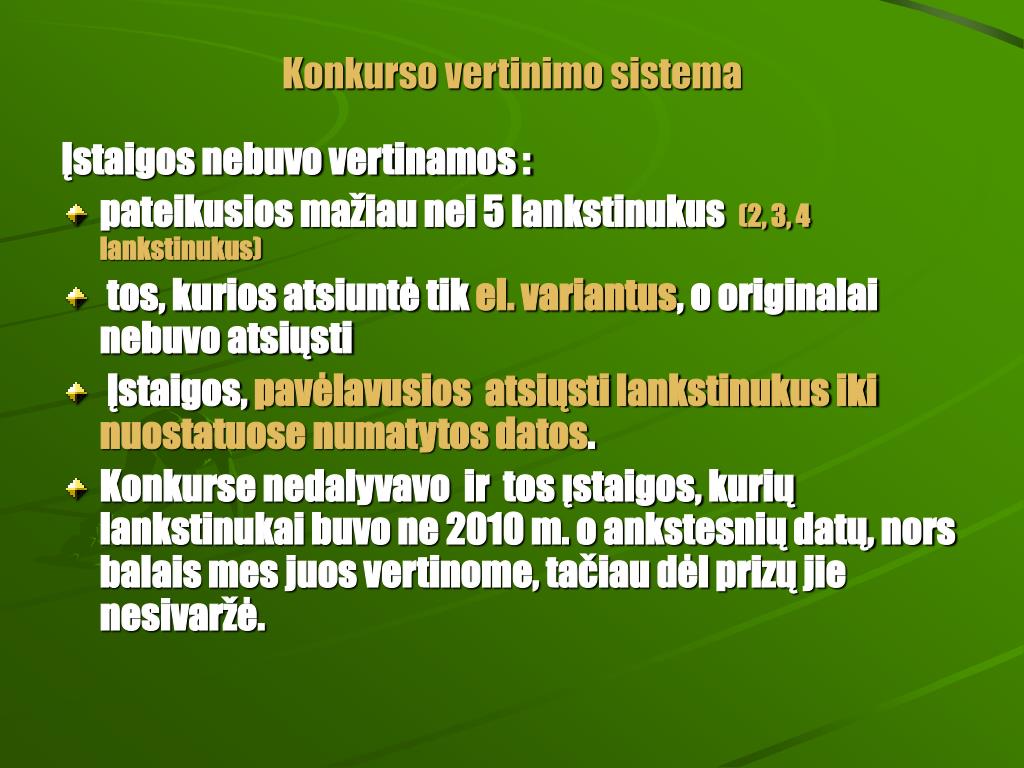 Konkurso vertinimo sistema

Įstaigos nebuvo vertinamos :

pateikusios mažiau nei 5 lankstinukus (2, 3, 4 lankstinukus)

tos, kurios atsiuntė tik el. variantus, o originalai nebuvo atsiųsti

Įstaigos, pavėlavusios atsiųsti lankstinukus iki nuostatuose numatytos datos.

Konkurse nedalyvavo ir tos įstaigos, kurių lankstinukai buvo ne 2010 m. o ankstesnių datų, nors balais mes juos vertinome, tačiau dėl prizų jie nesivaržė.